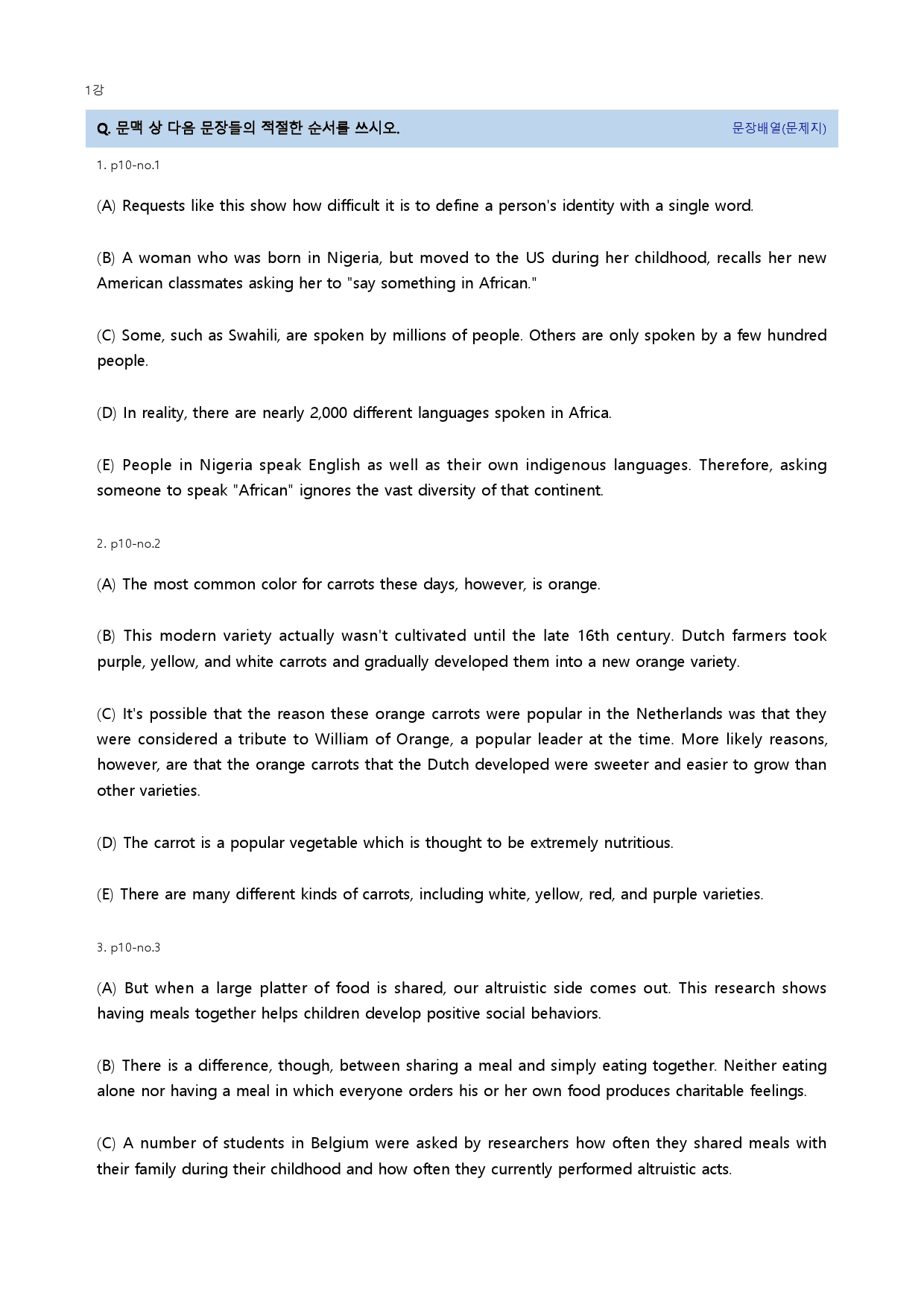 1강

Q. 문맥 상 다음 문장들의 적절한 순서를 쓰시오.

문장배열(문제지)

1. p10-no.1

(A) Requests like this show how difficult it is to define a person's identity with a single word.

(B) A woman who was born in Nigeria, but moved to the US during her childhood, recalls her new American classmates asking her to "say something in African."

(C) Some, such as Swahili, are spoken by millions of people. Others are only spoken by a few hundred people.

(D) In reality, there are nearly 2,000 different languages spoken in Africa.

(E) People in Nigeria speak English as well as their own indigenous languages. Therefore, asking someone to speak "African" ignores the vast diversity of that continent.

2. p10-no.2

(A) The most common color for carrots these days, however, is orange.

(B) This modern variety actually wasn't cultivated until the late 16th century. Dutch farmers took purple, yellow, and white carrots and gradually developed them into a new orange variety.

(C) It's possible that the reason these orange carrots were popular in the Netherlands was that they were considered a tribute to William of Orange, a popular leader at the time. More likely reasons, however, are that the orange carrots that the Dutch developed were sweeter and easier to grow than other varieties.

(D) The carrot is a popular vegetable which is thought to be extremely nutritious.

(E) There are many different kinds of carrots, including white, yellow, red, and purple varieties.

3. p10-no.3

(A) But when a large platter of food is shared, our altruistic side comes out. This research shows having meals together helps children develop positive social behaviors.

(B) There is a difference, though, between sharing a meal and simply eating together. Neither eating alone nor having a meal in which everyone orders his or her own food produces charitable feelings.

(C) A number of students in Belgium were asked by researchers how often they shared meals with their family during their childhood and how often they currently performed altruistic acts.